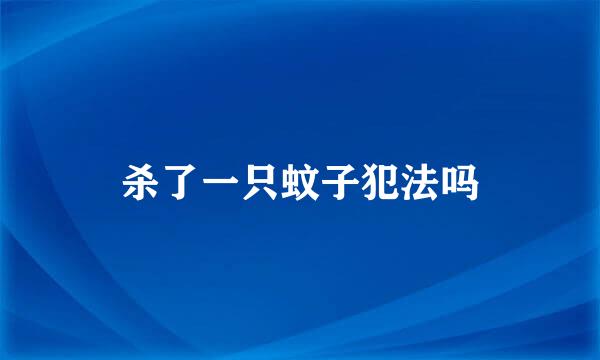 杀了一只蚊子犯法吗